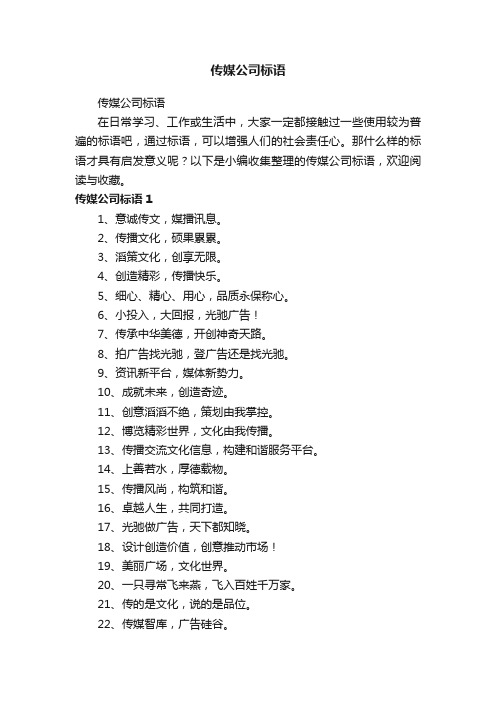 传媒公司标语

传媒公司标语

在日常学习、工作或生活中，大家一定都接触过一些使用较为普遍的标语吧，通过标语，可以增强人们的社会责任心。那什么样的标语才具有启发意义呢？以下是小编收集整理的传媒公司标语，欢迎阅读与收藏。

传媒公司标语 1

1、意诚传文，媒播讯息。

2、传播文化，硕果累累。

3、滔策文化，创享无限。

4、创造精彩，传播快乐。

5、细心、精心、用心，品质永保称心。

6、小投入，大回报，光驰广告！

7、传承中华美德，开创神奇天路。

8、拍广告找光驰，登广告还是找光驰。

9、资讯新平台，媒体新势力。

10、成就未来，创造奇迹。

11、创意滔滔不绝，策划由我掌控。

12、博览精彩世界，文化由我传播。

13、传播交流文化信息，构建和谐服务平台。

14、上善若水，厚德载物。

15、传播风尚，构筑和谐。

16、卓越人生，共同打造。

17、光驰做广告，天下都知晓。

18、设计创造价值，创意推动市场！

19、美丽广场，文化世界。

20、一只寻常飞来燕，飞入百姓千万家。

21、传的是文化，说的是品位。

22、传媒智库，广告硅谷。